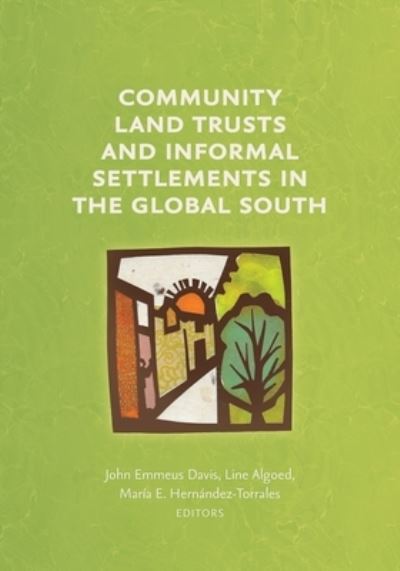 COMMUNITY LAND TRUSTS AND INFORMAL SETTLEMENTS IN THE GLOBAL SOUTH

John Emmeus Davis, Line Algoed, María E. Hernández-Torrales
EDITORS